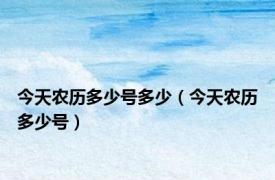 今天农历多少号多少（今天农历多少号）